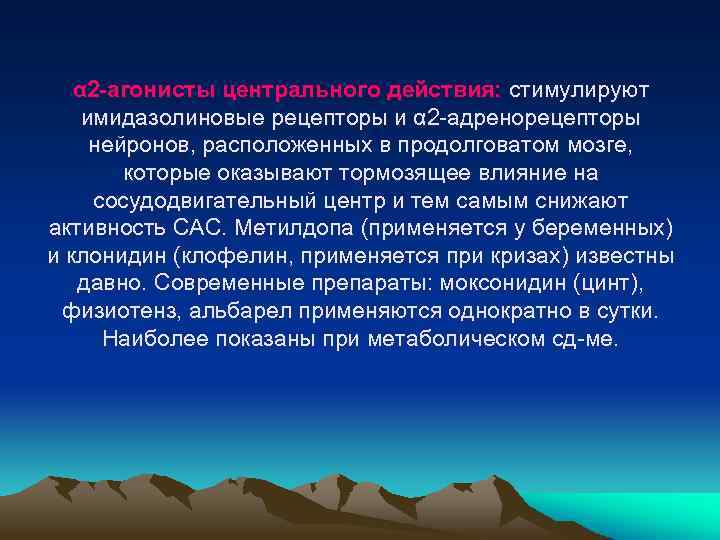 α2-агонисты центрального действия: стимулируют имидазолиновые рецепторы и α2-адренорецепторы нейронов, расположенных в продолговатом мозге, которые оказывают тормозящее влияние на сосудодвигательный центр и тем самым снижают активность САС. Метилдопа (применяется у беременных) и клонидин (клофелин, применяется при кризах) известны давно. Современные препараты: моксонидин (цинт), физиотенз, альбарел применяются однократно в сутки. Наиболее показаны при метаболическом сд-ме.